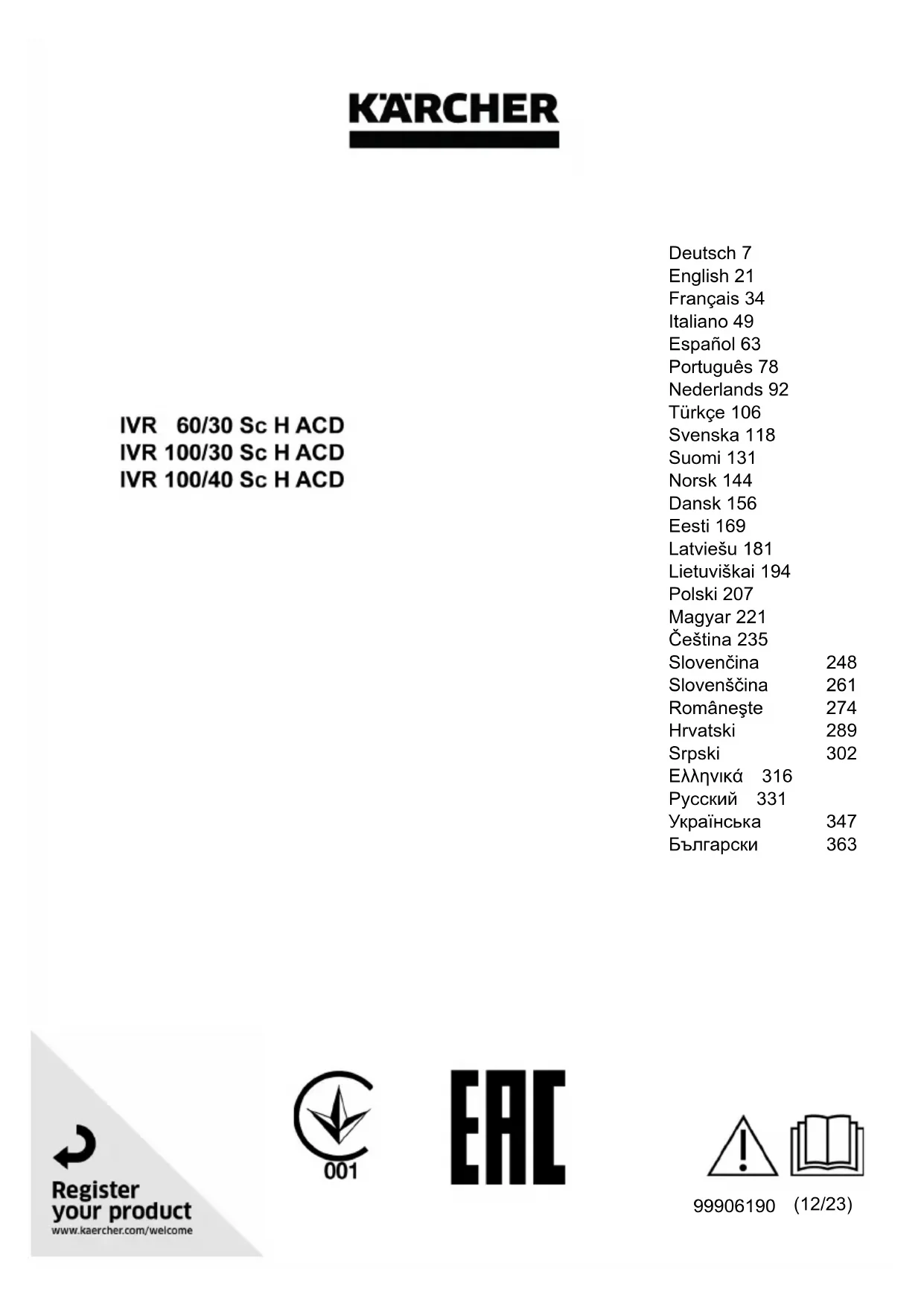 KÄRCHER

IVR 60/30 Sc H ACD
IVR 100/30 Sc H ACD
IVR 100/40 Sc H ACD

Deutsch 7
English 21
Français 34
Italiano 49
Español 63
Português 78
Nederlands 92
Türkçe 106
Svenska 118
Suomi 131
Norsk 144
Dansk 156
Eesti 169
Latviešu 181
Lietuviškai 194
Polski 207
Magyar 221
Čeština 235
Slovenčina 248
Slovenščina 261
Româneşte 274
Hrvatski 289
Srpski 302
Ελληνικά 316
Русский 331
Українська 347
Български 363

Register your product
www.kaercher.com/welcome

001

EAC

99906190 (12/23)